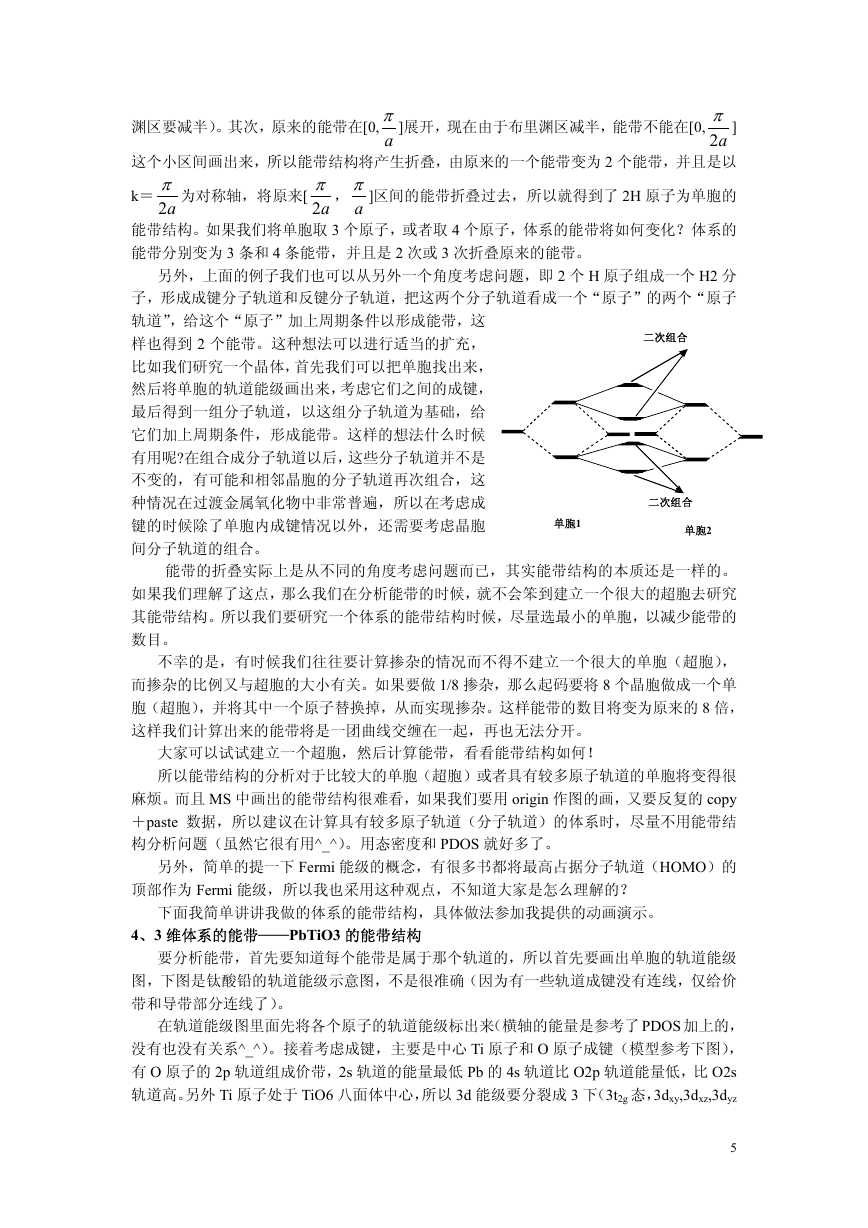 渊区要减半）。其次，原来的能带在$[0,\frac{\pi}{a}]$展开，现在由于布里渊区减半，能带不能在$[0,\frac{\pi}{2a}]$这个小区间画出来，所以能带结构将产生折叠，由原来的一个能带变为 2 个能带，并且是以 k＝$\frac{\pi}{2a}$为对称轴，将原来$[\frac{\pi}{2a},\frac{\pi}{a}]$区间的能带折叠过去，所以就得到了 2H 原子为单胞的能带结构。如果我们将单胞取 3 个原子，或者取 4 个原子，体系的能带将如何变化？体系的能带分别变为 3 条和 4 条能带，并且是 2 次或 3 次折叠原来的能带。

另外，上面的例子我们也可以从另外一个角度考虑问题，即 2 个 H 原子组成一个 H2 分子，形成成键分子轨道和反键分子轨道，把这两个分子轨道看成一个“原子”的两个“原子轨道”，给这个“原子”加上周期条件以形成能带，这样也得到 2 个能带。这种想法可以进行适当的扩充，比如我们研究一个晶体，首先我们可以把单胞找出来，然后将单胞的轨道能级画出来，考虑它们之间的成键，最后得到一组分子轨道，以这组分子轨道为基础，给它们加上周期条件，形成能带。这样的想法什么时候有用呢?在组合成分子轨道以后，这些分子轨道并不是不变的，有可能和相邻晶胞的分子轨道再次组合，这种情况在过渡金属氧化物中非常普遍，所以在考虑成键的时候除了单胞内成键情况以外，还需要考虑晶胞间分子轨道的组合。

二次组合
二次组合
单胞1
单胞2

能带的折叠实际上是从不同的角度考虑问题而已，其实能带结构的本质还是一样的。如果我们理解了这点，那么我们在分析能带的时候，就不会笨到建立一个很大的超胞去研究其能带结构。所以我们要研究一个体系的能带结构时候，尽量选最小的单胞，以减少能带的数目。

不幸的是，有时候我们往往要计算掺杂的情况而不得不建立一个很大的单胞（超胞），而掺杂的比例又与超胞的大小有关。如果要做 1/8 掺杂，那么起码要将 8 个晶胞做成一个单胞（超胞），并将其中一个原子替换掉，从而实现掺杂。这样能带的数目将变为原来的 8 倍，这样我们计算出来的能带将是一团曲线交缠在一起，再也无法分开。

大家可以试试建立一个超胞，然后计算能带，看看能带结构如何！

所以能带结构的分析对于比较大的单胞（超胞）或者具有较多原子轨道的单胞将变得很麻烦。而且 MS 中画出的能带结构很难看，如果我们要用 origin 作图的画，又要反复的 copy＋paste 数据，所以建议在计算具有较多原子轨道（分子轨道）的体系时，尽量不用能带结构分析问题（虽然它很有用^_^）。用态密度和 PDOS 就好多了。

另外，简单的提一下 Fermi 能级的概念，有很多书都将最高占据分子轨道（HOMO）的顶部作为 Fermi 能级，所以我也采用这种观点，不知道大家是怎么理解的?

下面我简单讲讲我做的体系的能带结构，具体做法参加我提供的动画演示。

4、3 维体系的能带——PbTiO3 的能带结构

要分析能带，首先要知道每个能带是属于那个轨道的，所以首先要画出单胞的轨道能级图，下图是钛酸铅的轨道能级示意图，不是很准确（因为有一些轨道成键没有连线，仅给价带和导带部分连线了）。

在轨道能级图里面先将各个原子的轨道能级标出来(横轴的能量是参考了 PDOS 加上的，没有也没有关系^_^)。接着考虑成键，主要是中心 Ti 原子和 O 原子成键（模型参考下图），有 O 原子的 2p 轨道组成价带，2s 轨道的能量最低 Pb 的 4s 轨道比 O2p 轨道能量低，比 O2s 轨道高。另外 Ti 原子处于 TiO6 八面体中心，所以 3d 能级要分裂成 3 下（$3t_{2g}$ 态，$3d_{xy}$,$3d_{xz}$,$3d_{yz}$

5